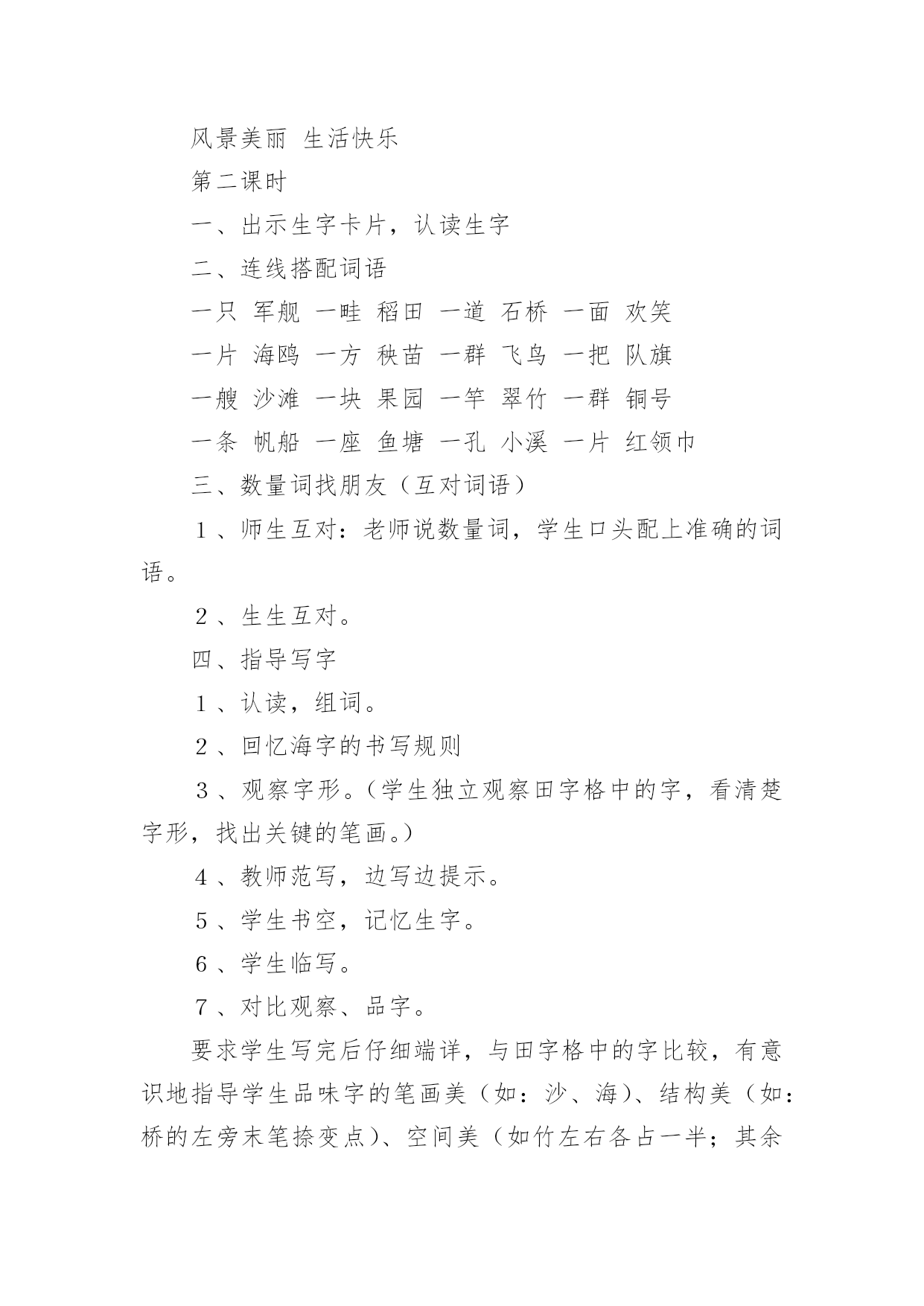 风景美丽 生活快乐

第二课时

一、出示生字卡片，认读生字

二、连线搭配词语

一只 军舰 一畦 稻田 一道 石桥 一面 欢笑

一片 海鸥 一方 秧苗 一群 飞鸟 一把 队旗

一艘 沙滩 一块 果园 一竿 翠竹 一群 铜号

一条 帆船 一座 鱼塘 一孔 小溪 一片 红领巾

三、数量词找朋友（互对词语）

１、师生互对：老师说数量词，学生口头配上准确的词语。

２、生生互对。

四、指导写字

１、认读，组词。

２、回忆海字的书写规则

３、观察字形。（学生独立观察田字格中的字，看清楚字形，找出关键的笔画。）

４、教师范写，边写边提示。

５、学生书空，记忆生字。

６、学生临写。

７、对比观察、品字。

要求学生写完后仔细端详，与田字格中的字比较，有意识地指导学生品味字的笔画美（如：沙、海）、结构美（如：桥的左旁末笔捺变点）、空间美（如竹左右各占一半；其余